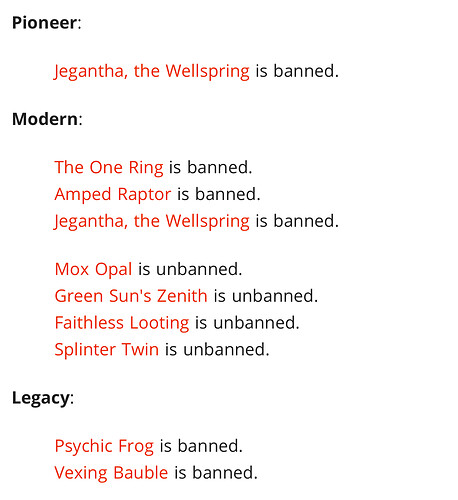 Pioneer:

Jegantha, the Wellspring is banned.

Modern:

The One Ring is banned.
Amped Raptor is banned.
Jegantha, the Wellspring is banned.

Mox Opal is unbanned.
Green Sun's Zenith is unbanned.
Faithless Looting is unbanned.
Splinter Twin is unbanned.

Legacy:

Psychic Frog is banned.
Vexing Bauble is banned.